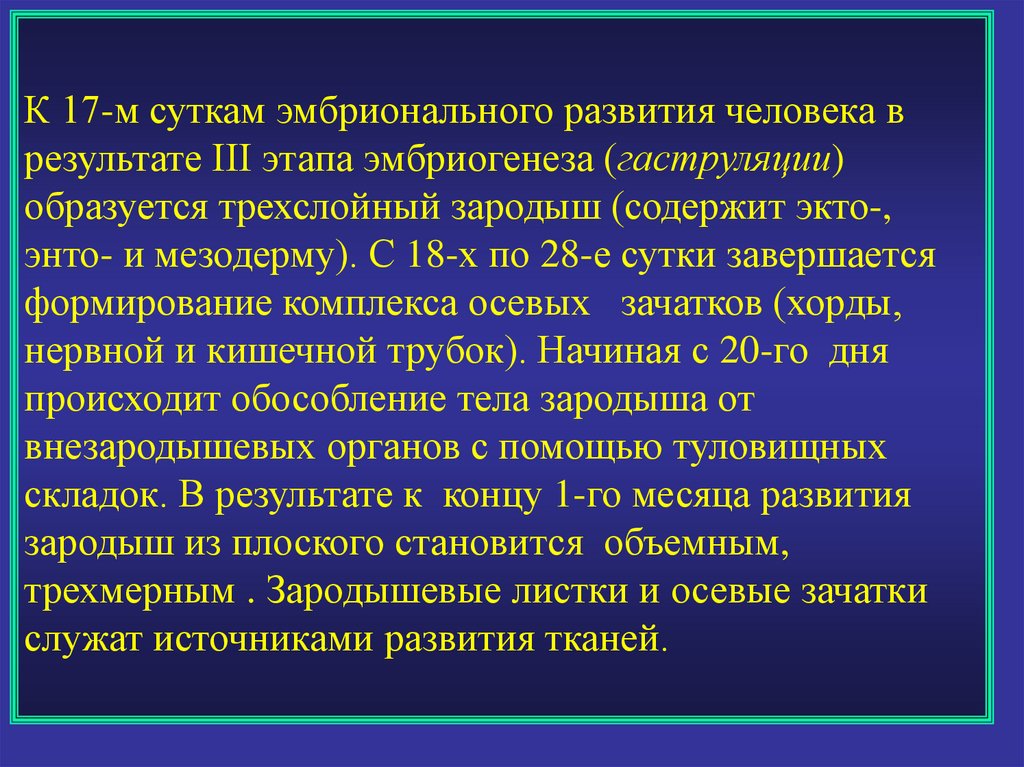 К 17-м суткам эмбрионального развития человека в результате III этапа эмбриогенеза (гаструляции) образуется трехслойный зародыш (содержит экто-, энто- и мезодерму). С 18-х по 28-е сутки завершается формирование комплекса осевых зачатков (хорды, нервной и кишечной трубок). Начиная с 20-го дня происходит обособление тела зародыша от внезародышевых органов с помощью туловищных складок. В результате к концу 1-го месяца развития зародыш из плоского становится объемным, трехмерным . Зародышевые листки и осевые зачатки служат источниками развития тканей.